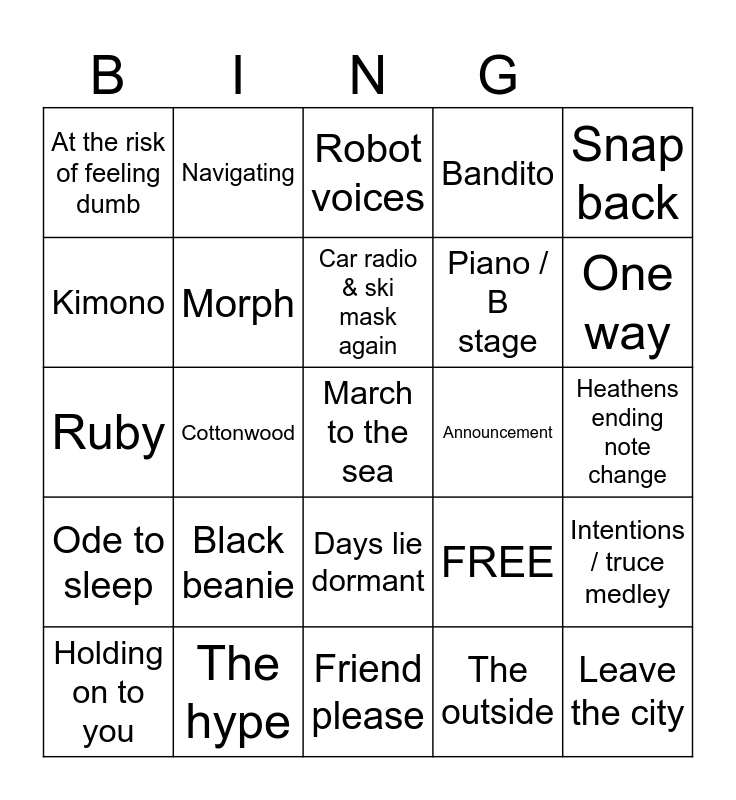 | B | I | N | G | |
|---|---|---|---|---|
| At the risk of feeling dumb | Navigating | Robot voices | Bandito | Snap back |
| Kimono | Morph | Car radio & ski mask again | Piano / B stage | One way |
| Ruby | Cottonwood | March to the sea | Announcement | Heathens ending note change |
| Ode to sleep | Black beanie | Days lie dormant | FREE | Intentions / truce medley |
| Holding on to you | The hype | Friend please | The outside | Leave the city |